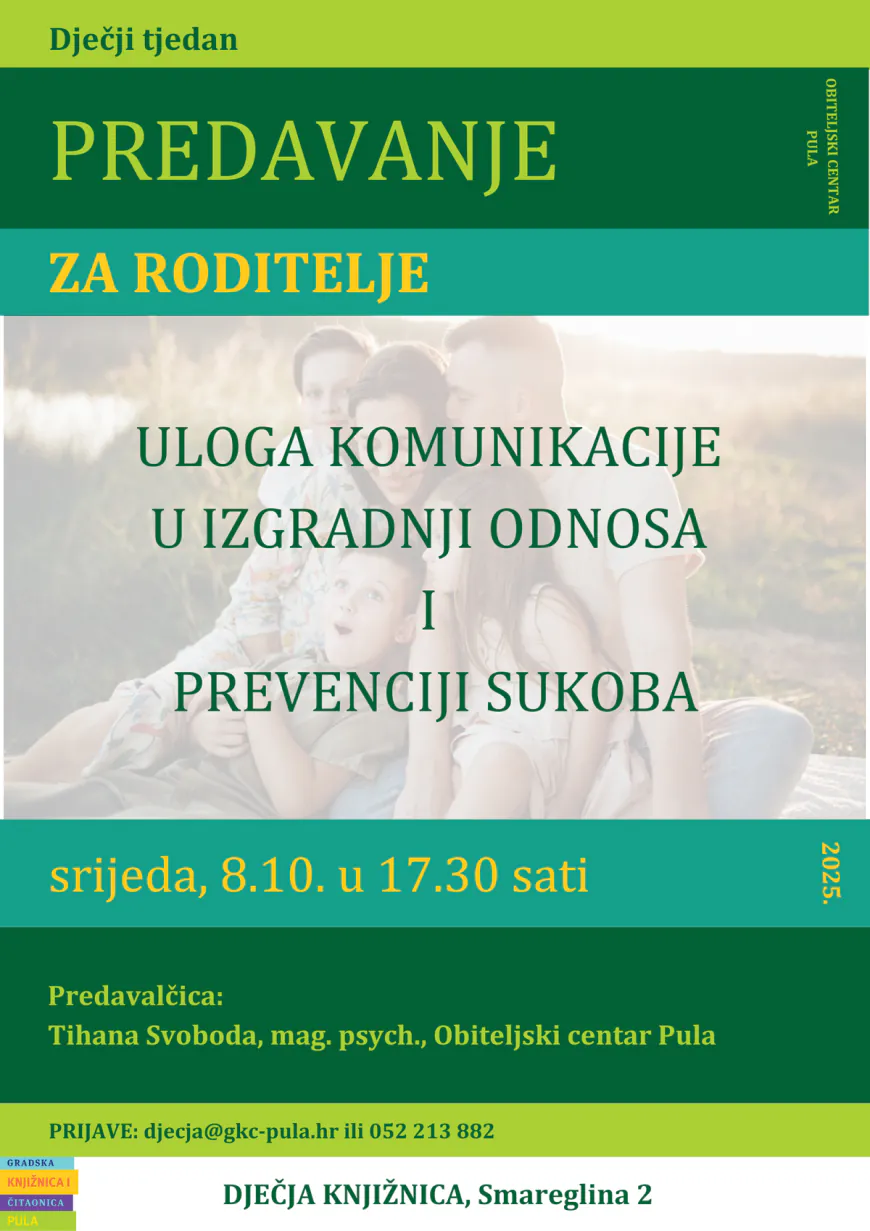 Dječji tjedan

PREDAVANJE

OBITELJSKI CENTAR PULA

ZA RODITELJE

ULOGA KOMUNIKACIJE
U IZGRADNJI ODNOSA
I
PREVENCIJI SUKOBA

srijeda, 8.10. u 17.30 sati

2025.

Predavalčica:
Tihana Svoboda, mag. psych., Obiteljski centar Pula

PRIJAVE: djecja@gkc-pula.hr ili 052 213 882

GRADSKA
KNJIŽNICA I
ČITAONICA
PULA

DJEČJA KNJIŽNICA, Smareglina 2